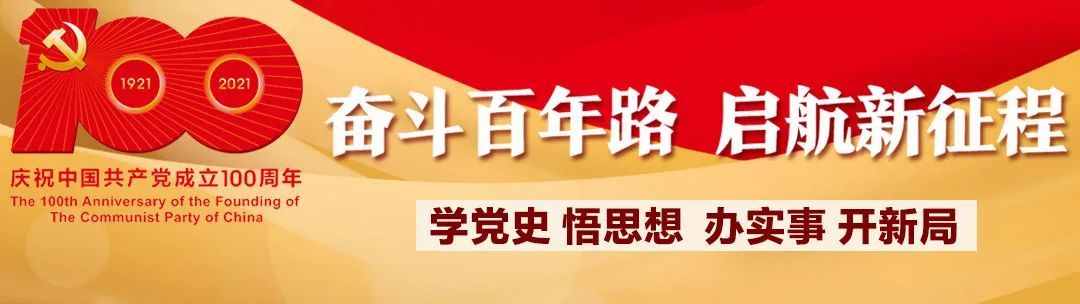 1921 2021

庆祝中国共产党成立100周年
The 100th Anniversary of the Founding of The Communist Party of China

奋斗百年路 启航新征程

学党史 悟思想 办实事 开新局